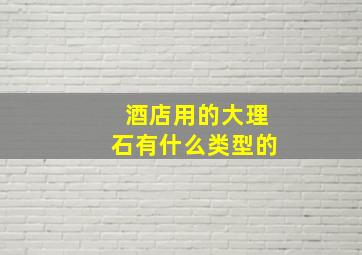 酒店用的大理石有什么类型的